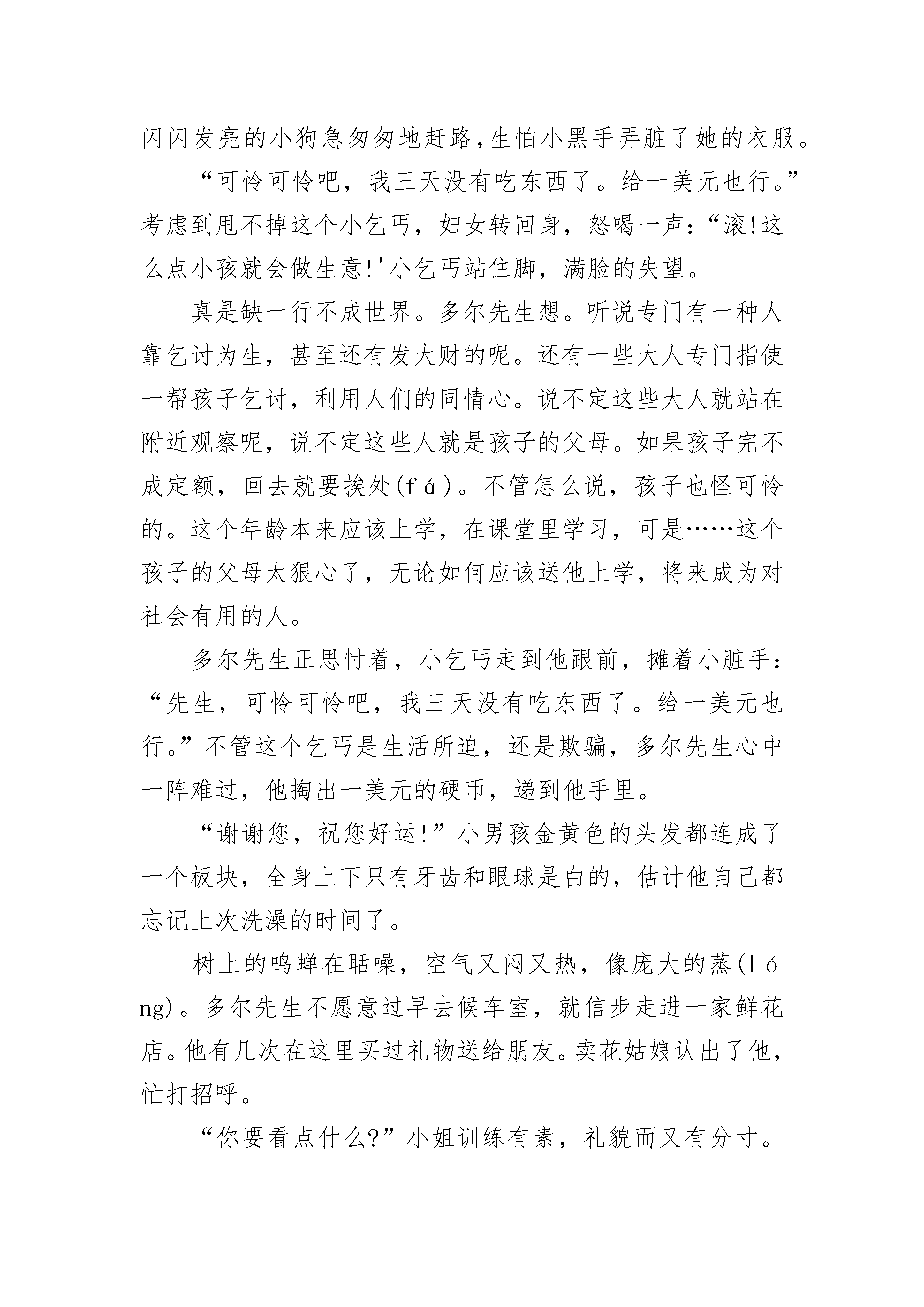 闪闪发亮的小狗急匆匆地赶路,生怕小黑手弄脏了她的衣服。

“可怜可怜吧，我三天没有吃东西了。给一美元也行。”考虑到甩不掉这个小乞丐，妇女转回身，怒喝一声：“滚!这么点小孩就会做生意!'小乞丐站住脚，满脸的失望。

真是缺一行不成世界。多尔先生想。听说专门有一种人靠乞讨为生，甚至还有发大财的呢。还有一些大人专门指使一帮孩子乞讨，利用人们的同情心。说不定这些大人就站在附近观察呢，说不定这些人就是孩子的父母。如果孩子完不成定额，回去就要挨处(fá)。不管怎么说，孩子也怪可怜的。这个年龄本来应该上学，在课堂里学习，可是……这个孩子的父母太狠心了，无论如何应该送他上学，将来成为对社会有用的人。

多尔先生正思忖着，小乞丐走到他跟前，摊着小脏手：“先生，可怜可怜吧，我三天没有吃东西了。给一美元也行。”不管这个乞丐是生活所迫，还是欺骗，多尔先生心中一阵难过，他掏出一美元的硬币，递到他手里。

“谢谢您，祝您好运!”小男孩金黄色的头发都连成了一个板块，全身上下只有牙齿和眼球是白的，估计他自己都忘记上次洗澡的时间了。

树上的鸣蝉在聒噪，空气又闷又热，像庞大的蒸(lóng)。多尔先生不愿意过早去候车室，就信步走进一家鲜花店。他有几次在这里买过礼物送给朋友。卖花姑娘认出了他，忙打招呼。

“你要看点什么?”小姐训练有素，礼貌而又有分寸。